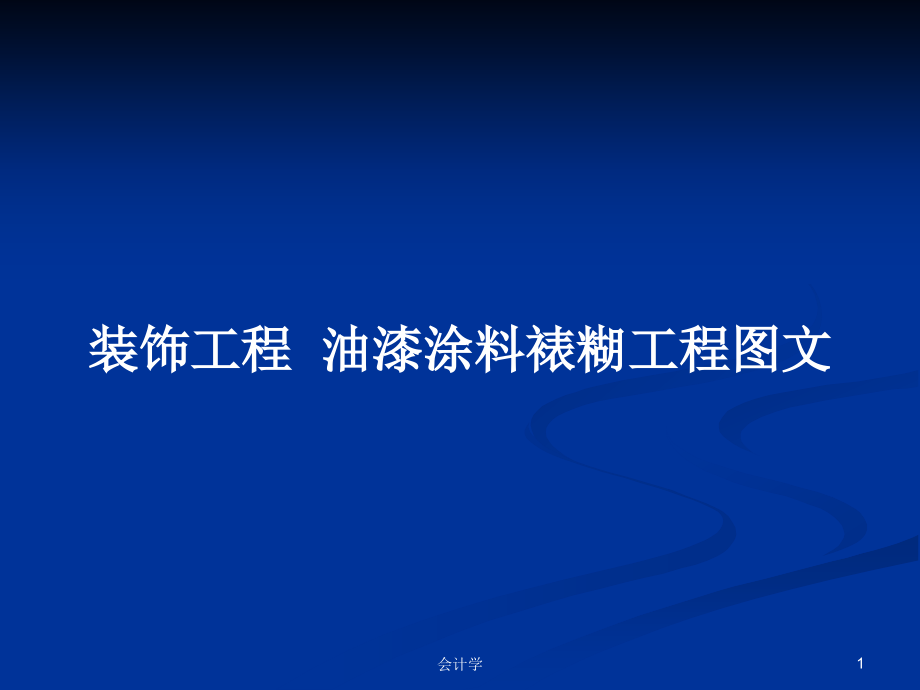 装饰工程 油漆涂料裱糊工程图文

会计学

1